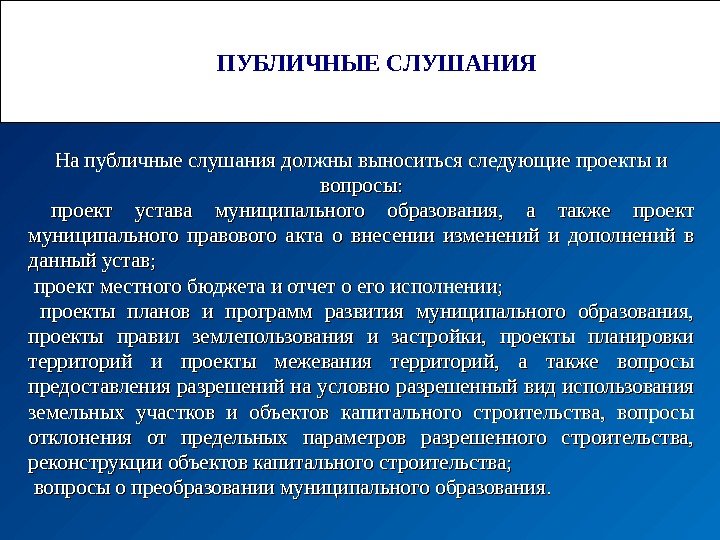 ПУБЛИЧНЫЕ СЛУШАНИЯ

На публичные слушания должны выноситься следующие проекты и вопросы:

проект устава муниципального образования, а также проект муниципального правового акта о внесении изменений и дополнений в данный устав;

проект местного бюджета и отчет о его исполнении;

проекты планов и программ развития муниципального образования, проекты правил землепользования и застройки, проекты планировки территорий и проекты межевания территорий, а также вопросы предоставления разрешений на условно разрешенный вид использования земельных участков и объектов капитального строительства, вопросы отклонения от предельных параметров разрешенного строительства, реконструкции объектов капитального строительства;

вопросы о преобразовании муниципального образования.